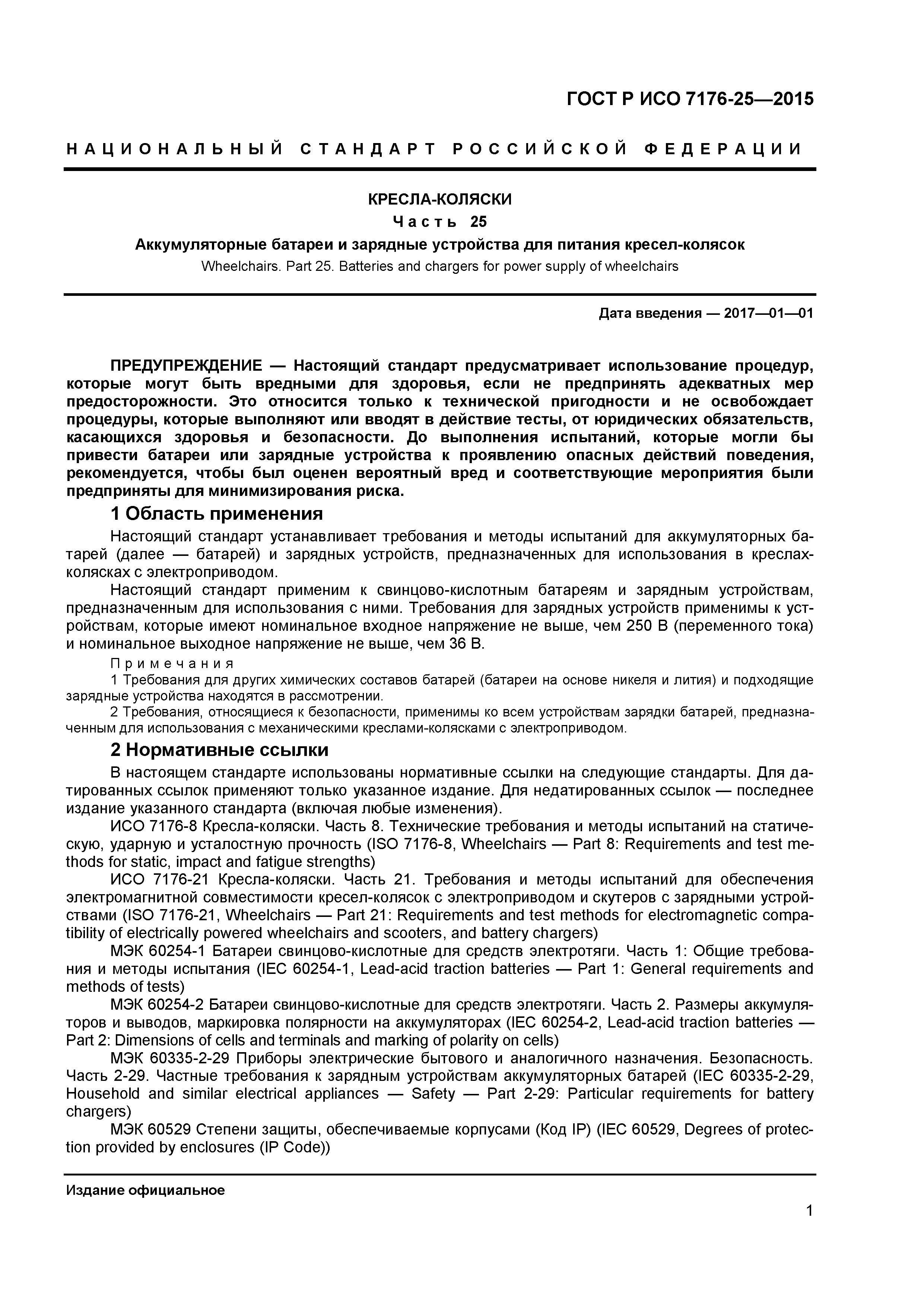 ГОСТ Р ИСО 7176-25—2015

НАЦИОНАЛЬНЫЙ СТАНДАРТ РОССИЙСКОЙ ФЕДЕРАЦИИ

КРЕСЛА-КОЛЯСКИ
Часть 25
Аккумуляторные батареи и зарядные устройства для питания кресел-колясок
Wheelchairs. Part 25. Batteries and chargers for power supply of wheelchairs

Дата введения — 2017—01—01

ПРЕДУПРЕЖДЕНИЕ — Настоящий стандарт предусматривает использование процедур, которые могут быть вредными для здоровья, если не предпринять адекватных мер предосторожности. Это относится только к технической пригодности и не освобождает процедуры, которые выполняют или вводят в действие тесты, от юридических обязательств, касающихся здоровья и безопасности. До выполнения испытаний, которые могли бы привести батареи или зарядные устройства к проявлению опасных действий поведения, рекомендуется, чтобы был оценен вероятный вред и соответствующие мероприятия были предприняты для минимизирования риска.

1 Область применения

Настоящий стандарт устанавливает требования и методы испытаний для аккумуляторных батарей (далее — батарей) и зарядных устройств, предназначенных для использования в креслах-колясках с электроприводом.

Настоящий стандарт применим к свинцово-кислотным батареям и зарядным устройствам, предназначенным для использования с ними. Требования для зарядных устройств применимы к устройствам, которые имеют номинальное входное напряжение не выше, чем 250 В (переменного тока) и номинальное выходное напряжение не выше, чем 36 В.

Примечания
1 Требования для других химических составов батарей (батареи на основе никеля и лития) и подходящие зарядные устройства находятся в рассмотрении.
2 Требования, относящиеся к безопасности, применимы ко всем устройствам зарядки батарей, предназначенным для использования с механическими креслами-колясками с электроприводом.

2 Нормативные ссылки

В настоящем стандарте использованы нормативные ссылки на следующие стандарты. Для датированных ссылок применяют только указанное издание. Для недатированных ссылок — последнее издание указанного стандарта (включая любые изменения).

ИСО 7176-8 Кресла-коляски. Часть 8. Технические требования и методы испытаний на статическую, ударную и усталостную прочность (ISO 7176-8, Wheelchairs — Part 8: Requirements and test methods for static, impact and fatigue strengths)

ИСО 7176-21 Кресла-коляски. Часть 21. Требования и методы испытаний для обеспечения электромагнитной совместимости кресел-колясок с электроприводом и скутеров с зарядными устройствами (ISO 7176-21, Wheelchairs — Part 21: Requirements and test methods for electromagnetic compatibility of electrically powered wheelchairs and scooters, and battery chargers)

МЭК 60254-1 Батареи свинцово-кислотные для средств электротяги. Часть 1: Общие требования и методы испытания (IEC 60254-1, Lead-acid traction batteries — Part 1: General requirements and methods of tests)

МЭК 60254-2 Батареи свинцово-кислотные для средств электротяги. Часть 2. Размеры аккумуляторов и выводов, маркировка полярности на аккумуляторах (IEC 60254-2, Lead-acid traction batteries — Part 2: Dimensions of cells and terminals and marking of polarity on cells)

МЭК 60335-2-29 Приборы электрические бытового и аналогичного назначения. Безопасность. Часть 2-29. Частные требования к зарядным устройствам аккумуляторных батарей (IEC 60335-2-29, Household and similar electrical appliances — Safety — Part 2-29: Particular requirements for battery chargers)

МЭК 60529 Степени защиты, обеспечиваемые корпусами (Код IP) (IEC 60529, Degrees of protection provided by enclosures (IP Code))

Издание официальное

1